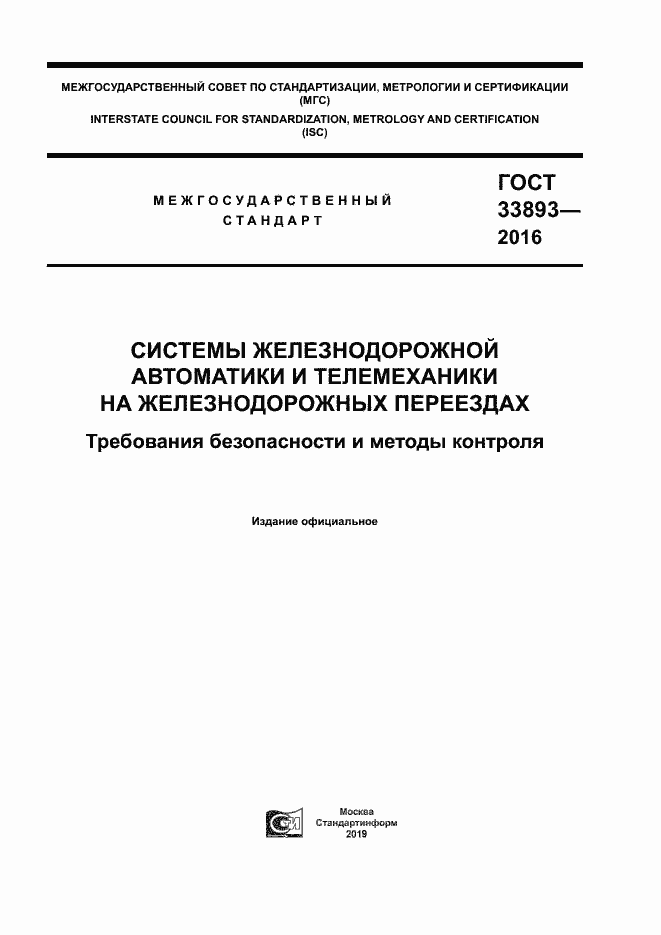 МЕЖГОСУДАРСТВЕННЫЙ СОВЕТ ПО СТАНДАРТИЗАЦИИ, МЕТРОЛОГИИ И СЕРТИФИКАЦИИ (МГС)
INTERSTATE COUNCIL FOR STANDARDIZATION, METROLOGY AND CERTIFICATION (ISC)

МЕЖГОСУДАРСТВЕННЫЙ СТАНДАРТ

ГОСТ 33893— 2016

СИСТЕМЫ ЖЕЛЕЗНОДОРОЖНОЙ АВТОМАТИКИ И ТЕЛЕМЕХАНИКИ НА ЖЕЛЕЗНОДОРОЖНЫХ ПЕРЕЕЗДАХ

Требования безопасности и методы контроля

Издание официальное

Москва
Стандартинформ
2019